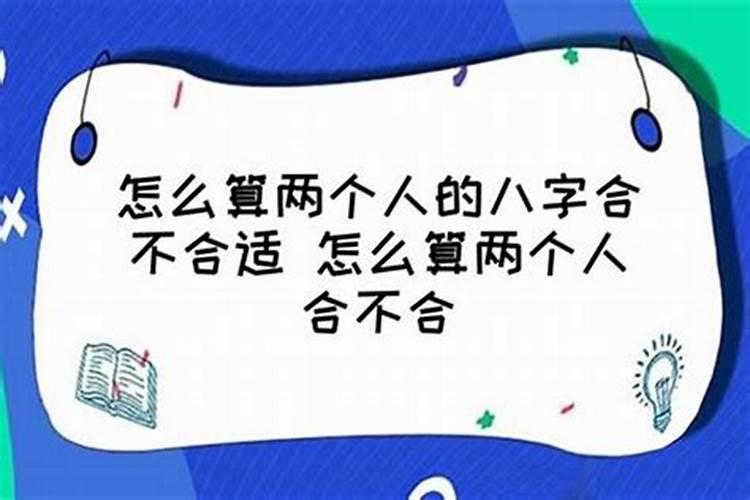 怎么算两个人的八字合不合适 怎么算两个人合不合